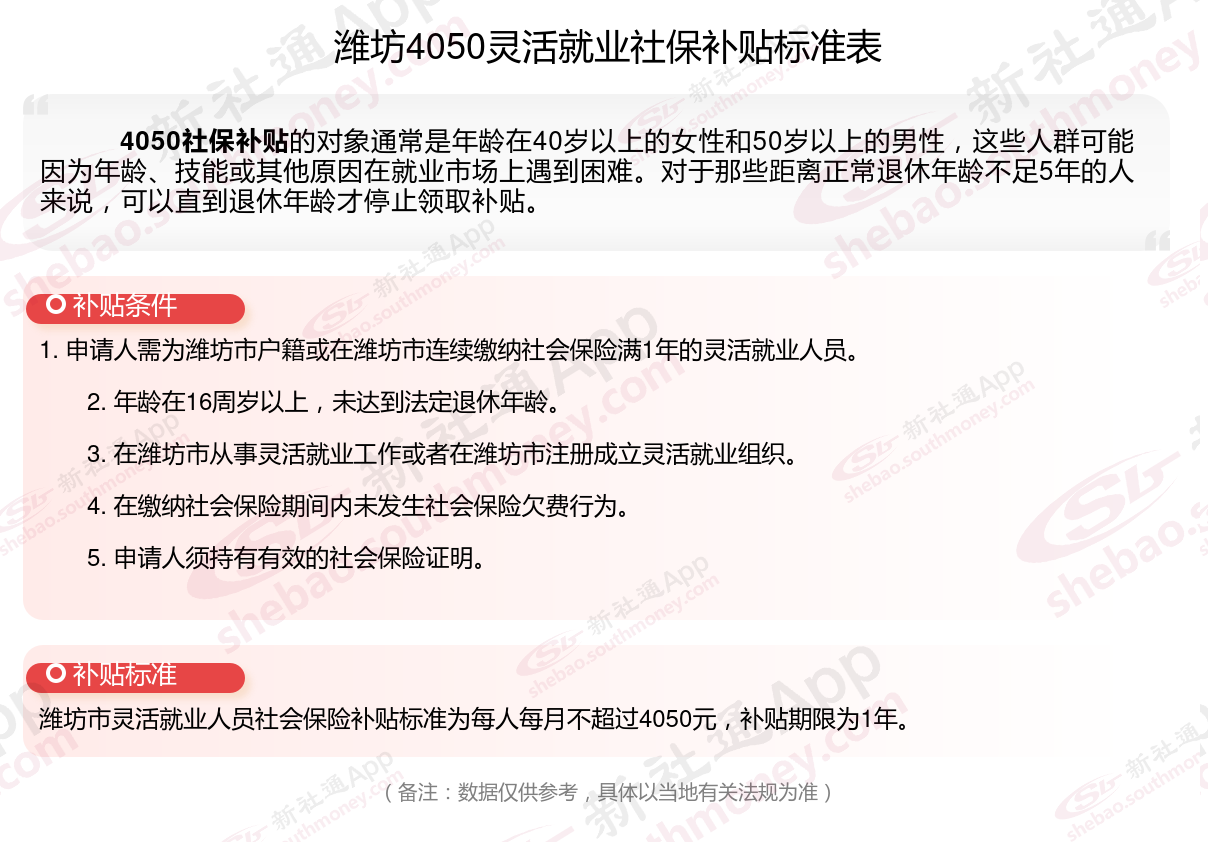 潍坊4050灵活就业社保补贴标准表

4050社保补贴的对象通常是年龄在40岁以上的女性和50岁以上的男性，这些人群可能因为年龄、技能或其他原因在就业市场上遇到困难。对于那些距离正常退休年龄不足5年的人来说，可以直到退休年龄才停止领取补贴。

补贴条件

1. 申请人需为潍坊市户籍或在潍坊市连续缴纳社会保险满1年的灵活就业人员。

2. 年龄在16周岁以上，未达到法定退休年龄。

3. 在潍坊市从事灵活就业工作或者在潍坊市注册成立灵活就业组织。

4. 在缴纳社会保险期间内未发生社会保险欠费行为。

5. 申请人须持有有效的社会保险证明。

补贴标准

潍坊市灵活就业人员社会保险补贴标准为每人每月不超过4050元，补贴期限为1年。

（备注：数据仅供参考，具体以当地有关法规为准）

新社通App shebao.southmoney.com